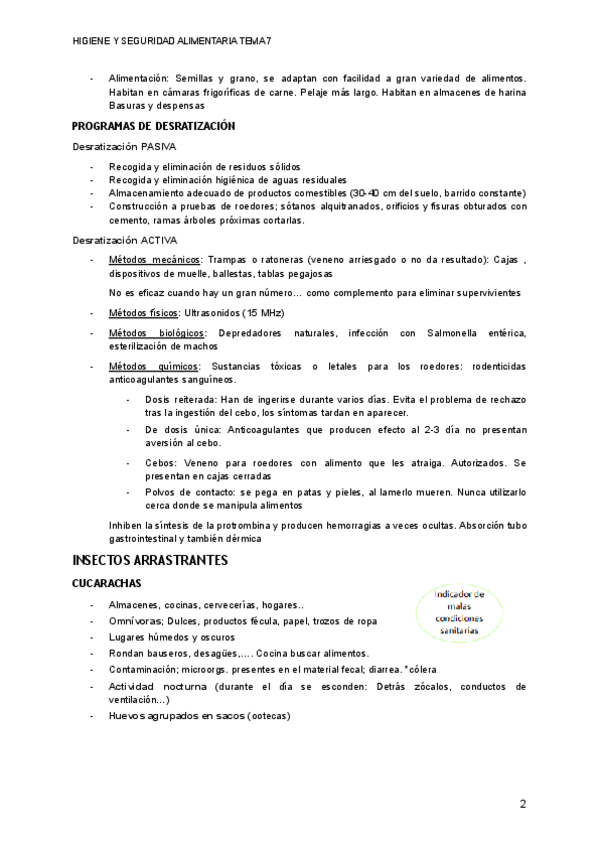 HIGIENE Y SEGURIDAD ALIMENTARIA TEMA 7

- Alimentación: Semillas y grano, se adaptan con facilidad a gran variedad de alimentos. Habitan en cámaras frigoríficas de carne. Pelaje más largo. Habitan en almacenes de harina Basuras y despensas

PROGRAMAS DE DESRATIZACIÓN

Desratización PASIVA

- Recogida y eliminación de residuos sólidos
- Recogida y eliminación higiénica de aguas residuales
- Almacenamiento adecuado de productos comestibles (30-40 cm del suelo, barrido constante)
- Construcción a pruebas de roedores; sótanos alquitranados, orificios y fisuras obturados con cemento, ramas árboles próximas cortarlas.

Desratización ACTIVA

- Métodos mecánicos: Trampas o ratoneras (veneno arriesgado o no da resultado): Cajas , dispositivos de muelle, ballestas, tablas pegajosas

No es eficaz cuando hay un gran número… como complemento para eliminar supervivientes

- Métodos físicos: Ultrasonidos (15 MHz)
- Métodos biológicos: Depredadores naturales, infección con Salmonella entérica, esterilización de machos
- Métodos químicos: Sustancias tóxicas o letales para los roedores: rodenticidas anticoagulantes sanguíneos.

- Dosis reiterada: Han de ingerirse durante varios días. Evita el problema de rechazo tras la ingestión del cebo, los síntomas tardan en aparecer.
- De dosis única: Anticoagulantes que producen efecto al 2-3 día no presentan aversión al cebo.
- Cebos: Veneno para roedores con alimento que les atraiga. Autorizados. Se presentan en cajas cerradas
- Polvos de contacto: se pega en patas y pieles, al lamerlo mueren. Nunca utilizarlo cerca donde se manipula alimentos

Inhiben la síntesis de la protrombina y producen hemorragias a veces ocultas. Absorción tubo gastrointestinal y también dérmica

INSECTOS ARRASTRANTES

CUCARACHAS

Indicador de malas condiciones sanitarias

- Almacenes, cocinas, cervecerías, hogares..
- Omnívoras; Dulces, productos fécula, papel, trozos de ropa
- Lugares húmedos y oscuros
- Rondan bauseros, desagües,…. Cocina buscar alimentos.
- Contaminación; microorgs. presentes en el material fecal; diarrea. *cólera
- Actividad nocturna (durante el día se esconden: Detrás zócalos, conductos de ventilación…)
- Huevos agrupados en sacos (ootecas)

2